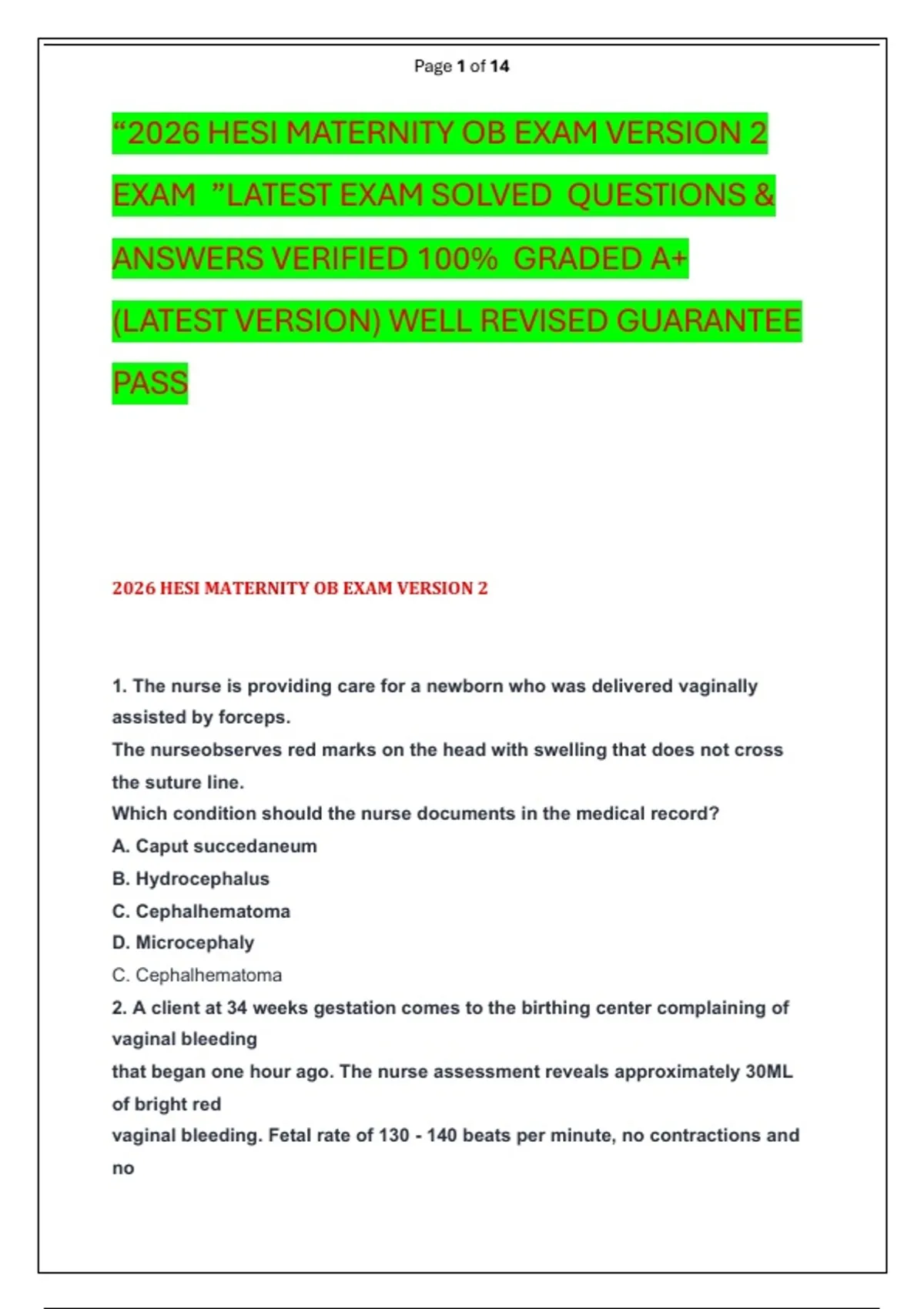 Page 1 of 14

“2026 HESI MATERNITY OB EXAM VERSION 2 EXAM ”LATEST EXAM SOLVED QUESTIONS & ANSWERS VERIFIED 100% GRADED A+ (LATEST VERSION) WELL REVISED GUARANTEE PASS

2026 HESI MATERNITY OB EXAM VERSION 2

1. The nurse is providing care for a newborn who was delivered vaginally assisted by forceps.
The nurseobserves red marks on the head with swelling that does not cross the suture line.
Which condition should the nurse documents in the medical record?
A. Caput succedaneum
B. Hydrocephalus
C. Cephalhematoma
D. Microcephaly
C. Cephalhematoma
2. A client at 34 weeks gestation comes to the birthing center complaining of vaginal bleeding
that began one hour ago. The nurse assessment reveals approximately 30ML of bright red
vaginal bleeding. Fetal rate of 130 - 140 beats per minute, no contractions and no